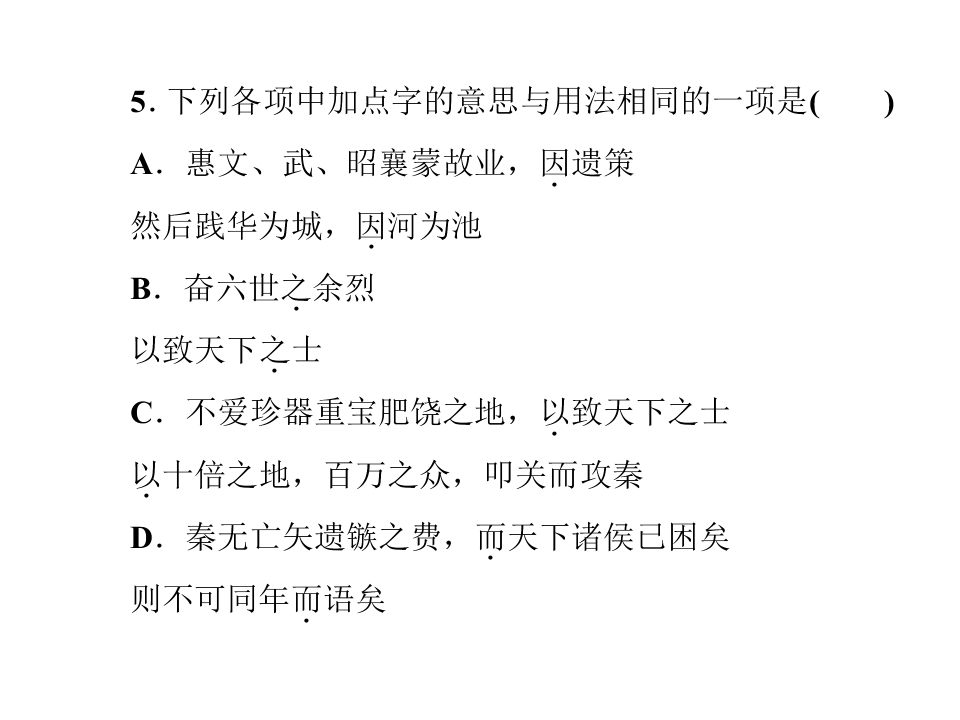 5. 下列各项中加点字的意思与用法相同的一项是(　　)

A．惠文、武、昭襄蒙故业，因遗策

然后践华为城，因河为池

B．奋六世之余烈

以致天下之士

C．不爱珍器重宝肥饶之地，以致天下之士

以十倍之地，百万之众，叩关而攻秦

D．秦无亡矢遗镞之费，而天下诸侯已困矣

则不可同年而语矣